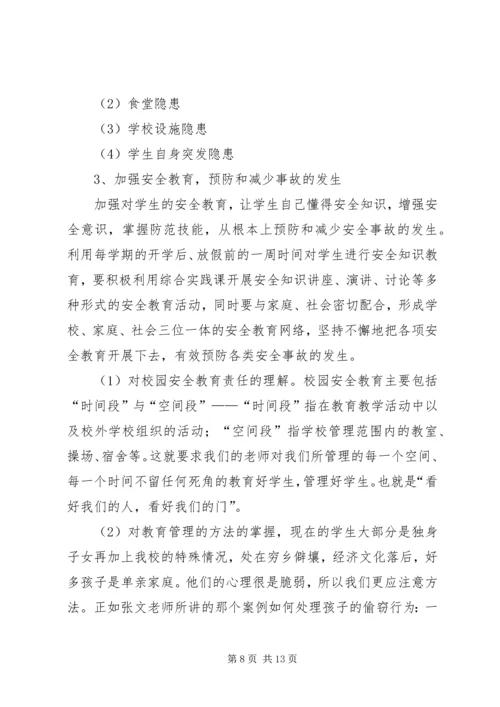 （2）食堂隐患

（3）学校设施隐患

（4）学生自身突发隐患

3、加强安全教育，预防和减少事故的发生

加强对学生的安全教育，让学生自己懂得安全知识，增强安全意识，掌握防范技能，从根本上预防和减少安全事故的发生。利用每学期的开学后、放假前的一周时间对学生进行安全知识教育，要积极利用综合实践课开展安全知识讲座、演讲、讨论等多种形式的安全教育活动，同时要与家庭、社会密切配合，形成学校、家庭、社会三位一体的安全教育网络，坚持不懈地把各项安全教育开展下去，有效预防各类安全事故的发生。

（1）对校园安全教育责任的理解。校园安全教育主要包括“时间段”与“空间段”——“时间段”指在教育教学活动中以及校外学校组织的活动；“空间段”指学校管理范围内的教室、操场、宿舍等。这就要求我们的老师对我们所管理的每一个空间、每一个时间不留任何死角的教育好学生，管理好学生。也就是“看好我们的人，看好我们的门”。

（2）对教育管理的方法的掌握，现在的学生大部分是独身子女再加上我校的特殊情况，处在穷乡僻壤，经济文化落后，好多孩子是单亲家庭。他们的心理很是脆弱，所以我们更应注意方法。正如张文老师所讲的那个案例如何处理孩子的偷窃行为：一

第 8 页 共 13 页